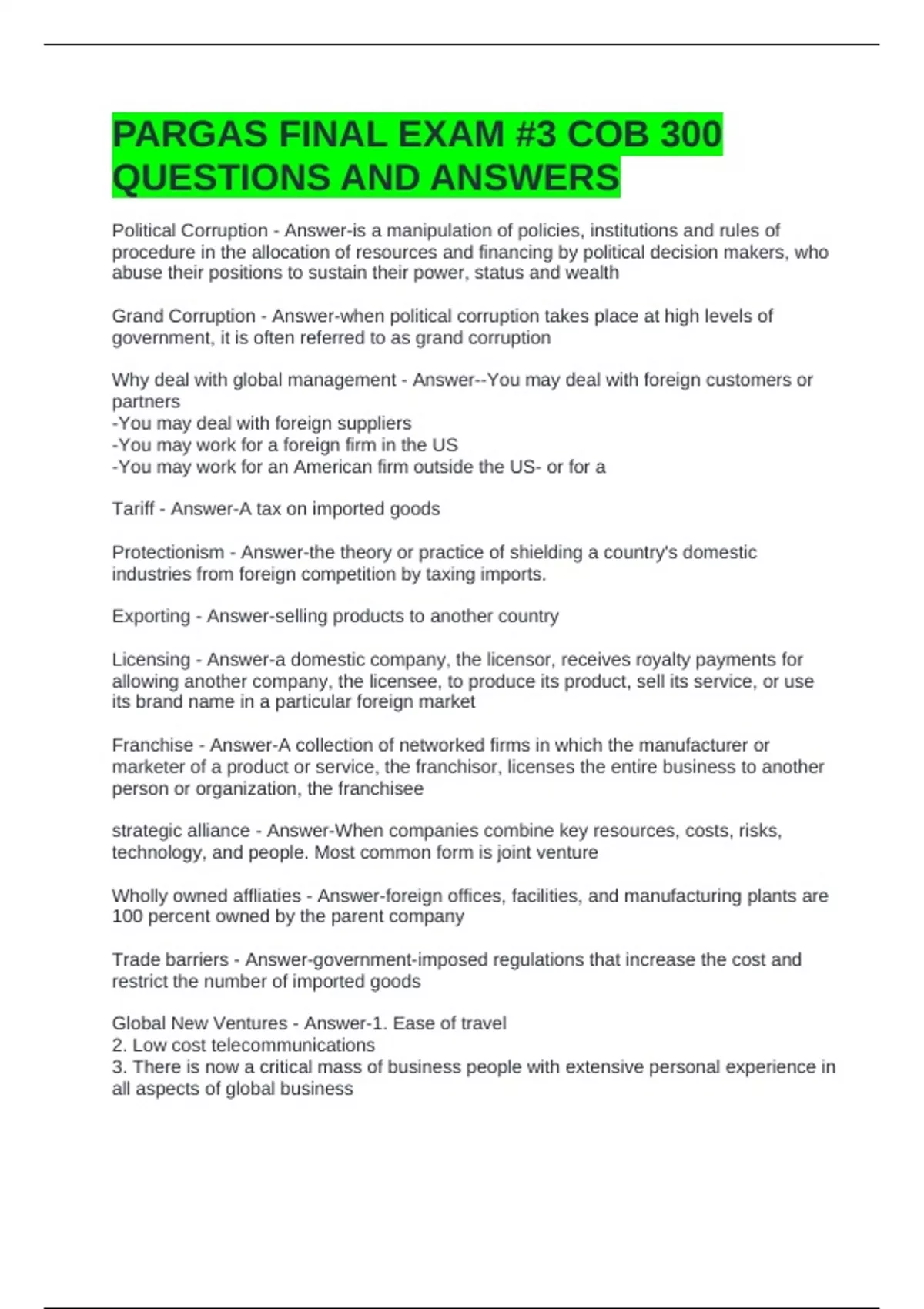 PARGAS FINAL EXAM #3 COB 300 QUESTIONS AND ANSWERS

Political Corruption - Answer-is a manipulation of policies, institutions and rules of procedure in the allocation of resources and financing by political decision makers, who abuse their positions to sustain their power, status and wealth

Grand Corruption - Answer-when political corruption takes place at high levels of government, it is often referred to as grand corruption

Why deal with global management - Answer--You may deal with foreign customers or partners
-You may deal with foreign suppliers
-You may work for a foreign firm in the US
-You may work for an American firm outside the US- or for a

Tariff - Answer-A tax on imported goods

Protectionism - Answer-the theory or practice of shielding a country's domestic industries from foreign competition by taxing imports.

Exporting - Answer-selling products to another country

Licensing - Answer-a domestic company, the licensor, receives royalty payments for allowing another company, the licensee, to produce its product, sell its service, or use its brand name in a particular foreign market

Franchise - Answer-A collection of networked firms in which the manufacturer or marketer of a product or service, the franchisor, licenses the entire business to another person or organization, the franchisee

strategic alliance - Answer-When companies combine key resources, costs, risks, technology, and people. Most common form is joint venture

Wholly owned affliaties - Answer-foreign offices, facilities, and manufacturing plants are 100 percent owned by the parent company

Trade barriers - Answer-government-imposed regulations that increase the cost and restrict the number of imported goods

Global New Ventures - Answer-1. Ease of travel
2. Low cost telecommunications
3. There is now a critical mass of business people with extensive personal experience in all aspects of global business